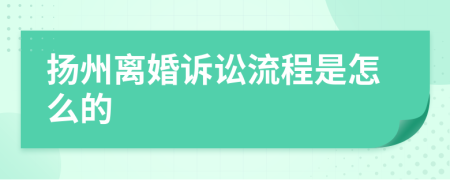 扬州离婚诉讼流程是怎么的